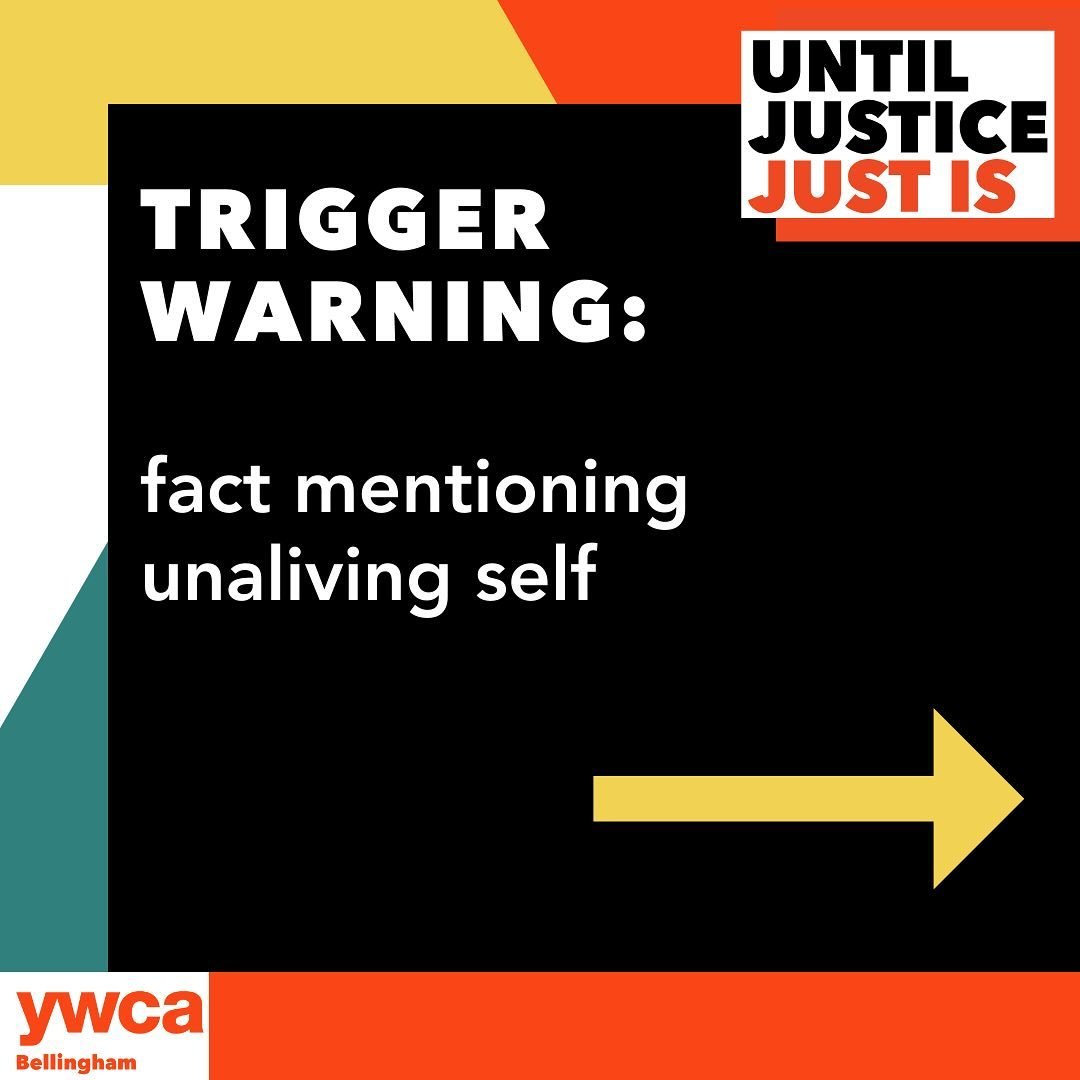 UNTIL JUSTICE JUST IS

TRIGGER WARNING:

fact mentioning unaliving self

ywca
Bellingham